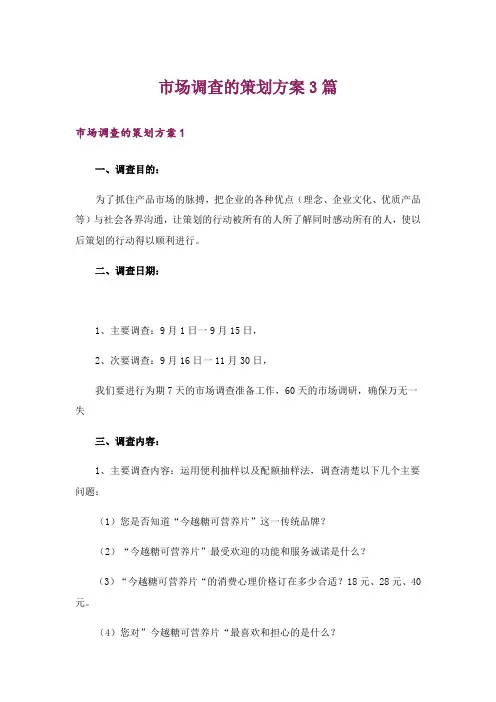 市场调查的策划方案3篇

市场调查的策划方案1

一、调查目的：

为了抓住产品市场的脉搏，把企业的各种优点（理念、企业文化、优质产品等）与社会各界沟通，让策划的行动被所有的人所了解同时感动所有的人，使以后策划的行动得以顺利进行。

二、调查日期：

1、主要调查：9月1日一9月15日，

2、次要调查：9月16日一11月30日，

我们要进行为期7天的市场调查准备工作，60天的市场调研，确保万无一失

三、调查内容：

1、主要调查内容：运用便利抽样以及配额抽样法，调查清楚以下几个主要问题：

（1）您是否知道“今越糖可营养片”这一传统品牌？

（2）“今越糖可营养片”最受欢迎的功能和服务诚诺是什么？

（3）“今越糖可营养片“的消费心理价格订在多少合适？18元、28元、40元。

（4）您对”今越糖可营养片“最喜欢和担心的是什么？